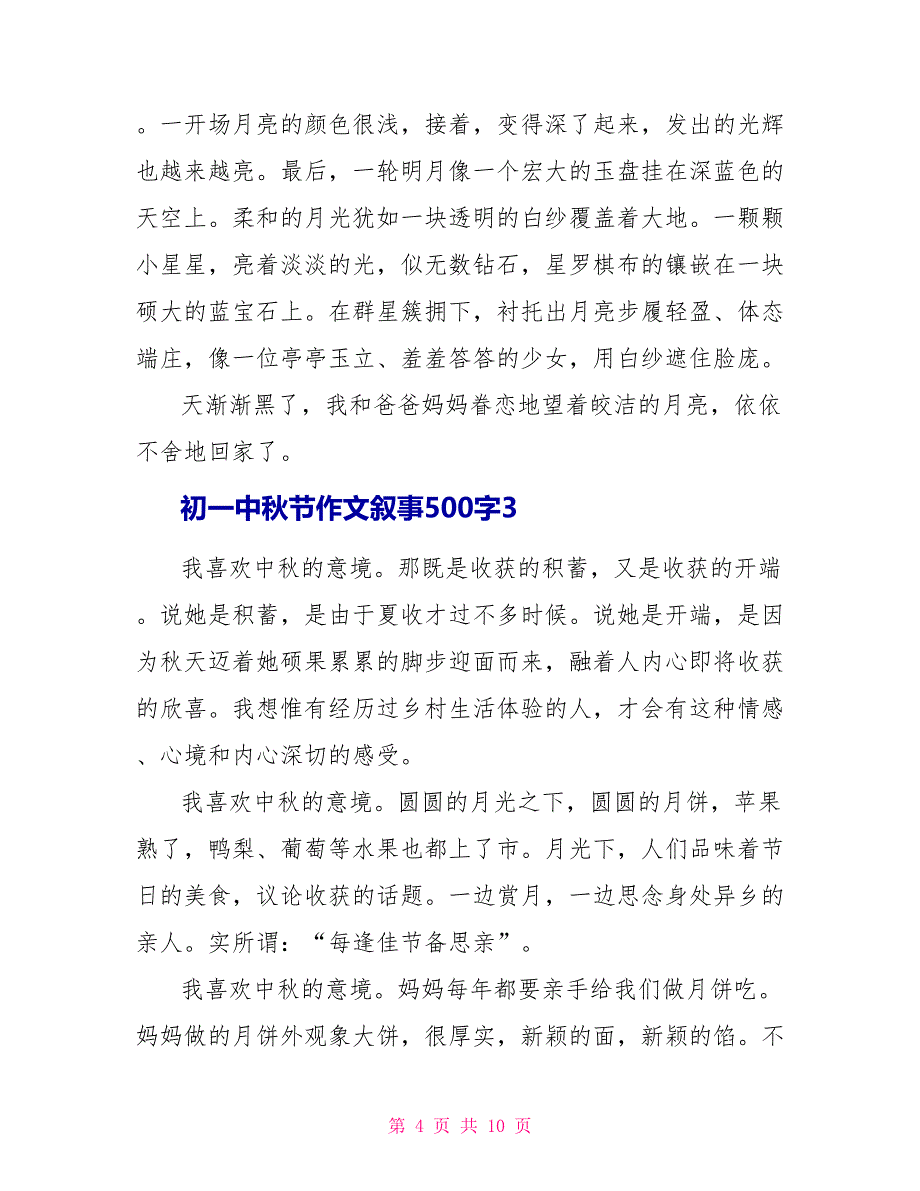 。一开场月亮的颜色很浅，接着，变得深了起来，发出的光辉也越来越亮。最后，一轮明月像一个宏大的玉盘挂在深蓝色的天空上。柔和的月光犹如一块透明的白纱覆盖着大地。一颗颗小星星，亮着淡淡的光，似无数钻石，星罗棋布的镶嵌在一块硕大的蓝宝石上。在群星簇拥下，衬托出月亮步履轻盈、体态端庄，像一位亭亭玉立、羞羞答答的少女，用白纱遮住脸庞。

天渐渐黑了，我和爸爸妈妈眷恋地望着皎洁的月亮，依依不舍地回家了。

初一中秋节作文叙事500字3

我喜欢中秋的意境。那既是收获的积蓄，又是收获的开端。说她是积蓄，是由于夏收才过不多时候。说她是开端，是因为秋天迈着她硕果累累的脚步迎面而来，融着人内心即将收获的欣喜。我想惟有经历过乡村生活体验的人，才会有这种情感、心境和内心深切的感受。

我喜欢中秋的意境。圆圆的月光之下，圆圆的月饼，苹果熟了，鸭梨、葡萄等水果也都上了市。月光下，人们品味着节日的美食，议论收获的话题。一边赏月，一边思念身处异乡的亲人。实所谓：“每逢佳节备思亲”。

我喜欢中秋的意境。妈妈每年都要亲手给我们做月饼吃。妈妈做的月饼外观象大饼，很厚实，新颖的面，新颖的馅。不

第 4 页 共 10 页